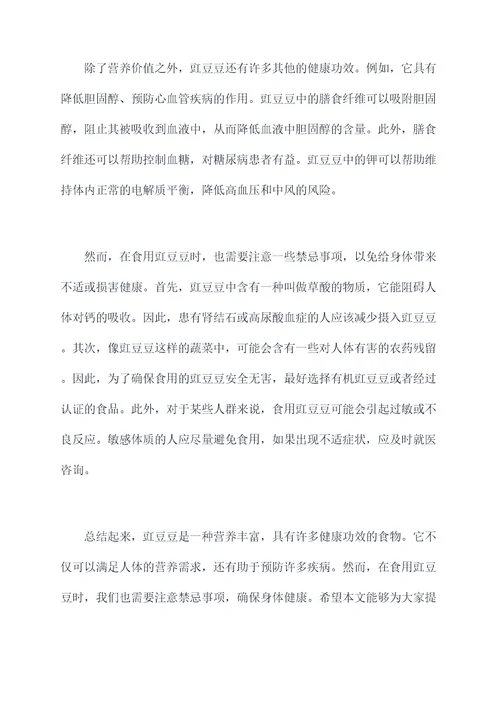 除了营养价值之外，豇豆豆还有许多其他的健康功效。例如，它具有降低胆固醇、预防心血管疾病的作用。豇豆豆中的膳食纤维可以吸附胆固醇，阻止其被吸收到血液中，从而降低血液中胆固醇的含量。此外，膳食纤维还可以帮助控制血糖，对糖尿病患者有益。豇豆豆中的钾可以帮助维持体内正常的电解质平衡，降低高血压和中风的风险。

然而，在食用豇豆豆时，也需要注意一些禁忌事项，以免给身体带来不适或损害健康。首先，豇豆豆中含有一种叫做草酸的物质，它能阻碍人体对钙的吸收。因此，患有肾结石或高尿酸血症的人应该减少摄入豇豆豆。其次，像豇豆豆这样的蔬菜中，可能会含有一些对人体有害的农药残留。因此，为了确保食用的豇豆豆安全无害，最好选择有机豇豆豆或者经过认证的食品。此外，对于某些人群来说，食用豇豆豆可能会引起过敏或不良反应。敏感体质的人应尽量避免食用，如果出现不适症状，应及时就医咨询。

总结起来，豇豆豆是一种营养丰富，具有许多健康功效的食物。它不仅可以满足人体的营养需求，还有助于预防许多疾病。然而，在食用豇豆豆时，我们也需要注意禁忌事项，确保身体健康。希望本文能够为大家提